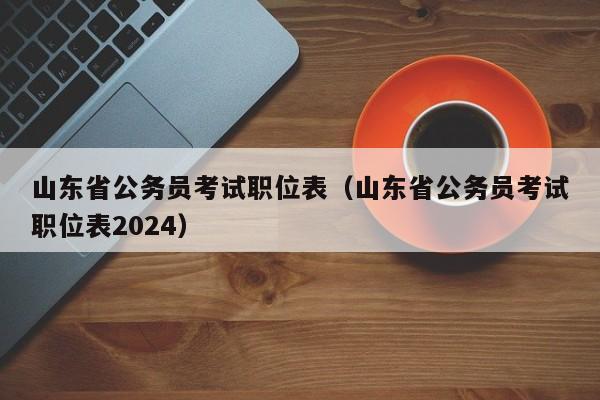 山东省公务员考试职位表（山东省公务员考试职位表2024）